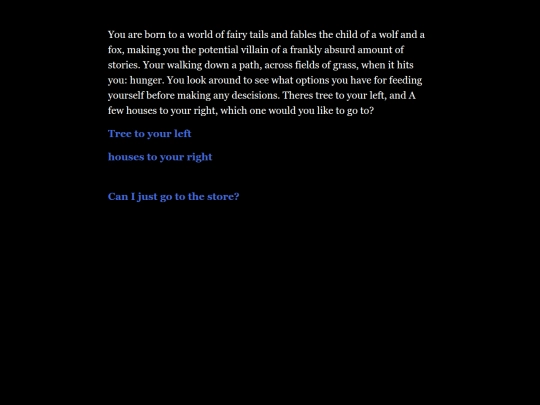 You are born to a world of fairy tails and fables the child of a wolf and a fox, making you the potential villain of a frankly absurd amount of stories. Your walking down a path, across fields of grass, when it hits you: hunger. You look around to see what options you have for feeding yourself before making any descisions. Theres tree to your left, and A few houses to your right, which one would you like to go to?

Tree to your left

houses to your right

Can I just go to the store?